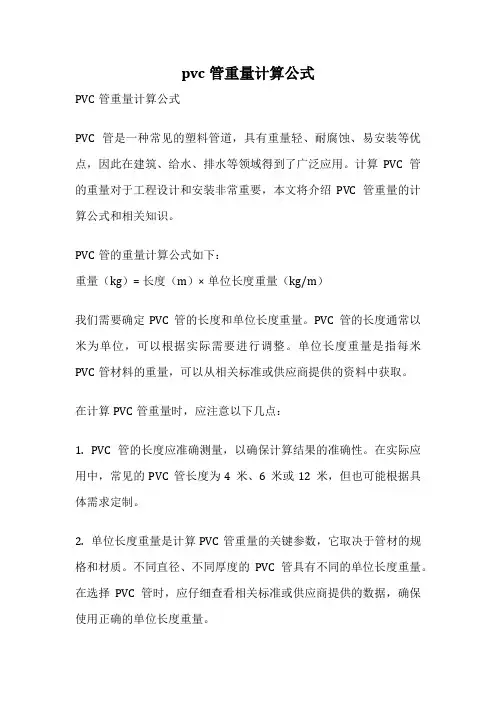 pvc 管重量计算公式

PVC 管重量计算公式

PVC 管是一种常见的塑料管道，具有重量轻、耐腐蚀、易安装等优点，因此在建筑、给水、排水等领域得到了广泛应用。计算 PVC 管的重量对于工程设计和安装非常重要，本文将介绍 PVC 管重量的计算公式和相关知识。

PVC 管的重量计算公式如下：
重量（kg）= 长度（m）× 单位长度重量（kg/m）

我们需要确定 PVC 管的长度和单位长度重量。PVC 管的长度通常以米为单位，可以根据实际需要进行调整。单位长度重量是指每米 PVC 管材料的重量，可以从相关标准或供应商提供的资料中获取。

在计算 PVC 管重量时，应注意以下几点：

1. PVC 管的长度应准确测量，以确保计算结果的准确性。在实际应用中，常见的 PVC 管长度为 4 米、6 米或 12 米，但也可能根据具体需求定制。

2. 单位长度重量是计算 PVC 管重量的关键参数，它取决于管材的规格和材质。不同直径、不同厚度的 PVC 管具有不同的单位长度重量。在选择 PVC 管时，应仔细查看相关标准或供应商提供的数据，确保使用正确的单位长度重量。